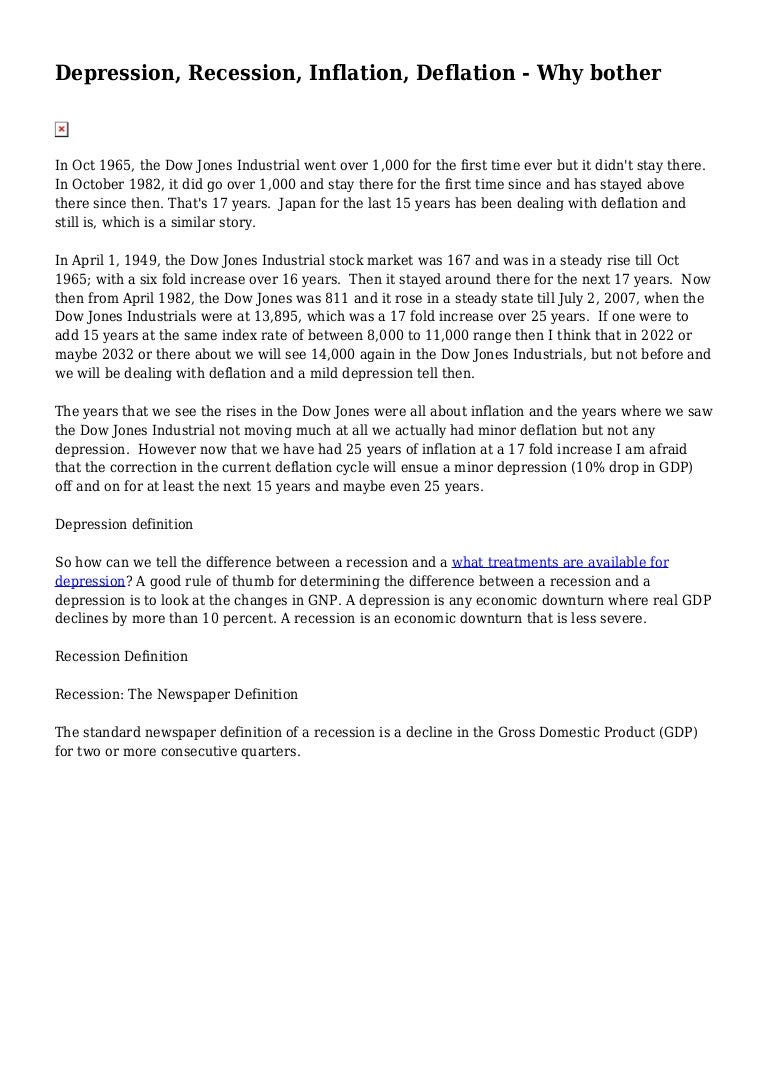 Depression, Recession, Inflation, Deflation - Why bother

In Oct 1965, the Dow Jones Industrial went over 1,000 for the first time ever but it didn't stay there. In October 1982, it did go over 1,000 and stay there for the first time since and has stayed above there since then. That's 17 years. Japan for the last 15 years has been dealing with deflation and still is, which is a similar story.

In April 1, 1949, the Dow Jones Industrial stock market was 167 and was in a steady rise till Oct 1965; with a six fold increase over 16 years. Then it stayed around there for the next 17 years. Now then from April 1982, the Dow Jones was 811 and it rose in a steady state till July 2, 2007, when the Dow Jones Industrials were at 13,895, which was a 17 fold increase over 25 years. If one were to add 15 years at the same index rate of between 8,000 to 11,000 range then I think that in 2022 or maybe 2032 or there about we will see 14,000 again in the Dow Jones Industrials, but not before and we will be dealing with deflation and a mild depression tell then.

The years that we see the rises in the Dow Jones were all about inflation and the years where we saw the Dow Jones Industrial not moving much at all we actually had minor deflation but not any depression. However now that we have had 25 years of inflation at a 17 fold increase I am afraid that the correction in the current deflation cycle will ensue a minor depression (10% drop in GDP) off and on for at least the next 15 years and maybe even 25 years.

Depression definition

So how can we tell the difference between a recession and a what treatments are available for depression? A good rule of thumb for determining the difference between a recession and a depression is to look at the changes in GNP. A depression is any economic downturn where real GDP declines by more than 10 percent. A recession is an economic downturn that is less severe.

Recession Definition

Recession: The Newspaper Definition

The standard newspaper definition of a recession is a decline in the Gross Domestic Product (GDP) for two or more consecutive quarters.